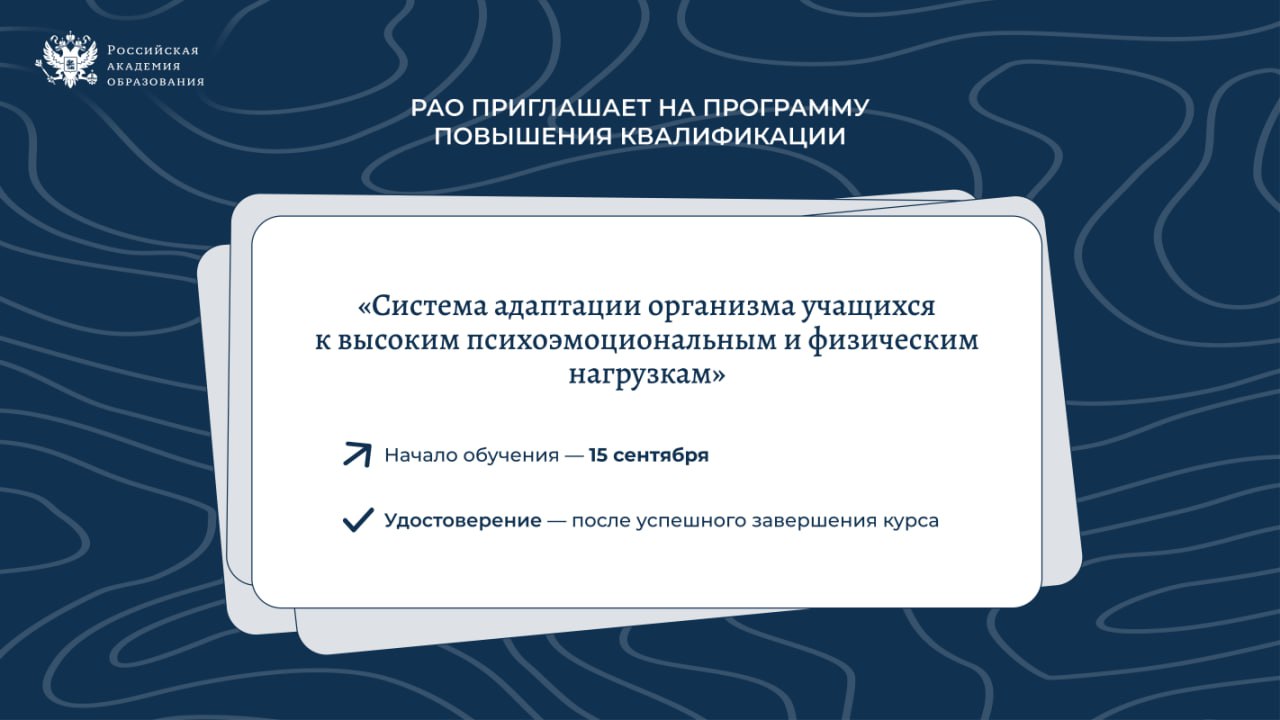 Российская
АКАДЕМИЯ
ОБРАЗОВАНИЯ

РАО ПРИГЛАШАЕТ НА ПРОГРАММУ ПОВЫШЕНИЯ КВАЛИФИКАЦИИ

«Система адаптации организма учащихся к высоким психоэмоциональным и физическим нагрузкам»

Начало обучения — 15 сентября

Удостоверение — после успешного завершения курса